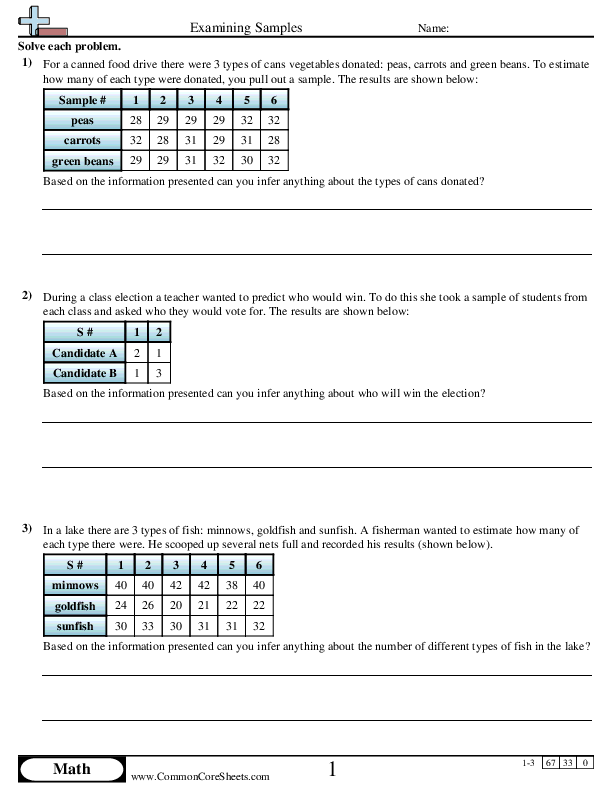 Examining Samples Name:

Solve each problem.

1) For a canned food drive there were 3 types of cans vegetables donated: peas, carrots and green beans. To estimate how many of each type were donated, you pull out a sample. The results are shown below:

| Sample # | 1 | 2 | 3 | 4 | 5 | 6 |
|---|---|---|---|---|---|---|
| peas | 28 | 29 | 29 | 29 | 32 | 32 |
| carrots | 32 | 28 | 31 | 29 | 31 | 28 |
| green beans | 29 | 29 | 31 | 32 | 30 | 32 |

Based on the information presented can you infer anything about the types of cans donated?

2) During a class election a teacher wanted to predict who would win. To do this she took a sample of students from each class and asked who they would vote for. The results are shown below:

| S # | 1 | 2 |
|---|---|---|
| Candidate A | 2 | 1 |
| Candidate B | 1 | 3 |

Based on the information presented can you infer anything about who will win the election?

3) In a lake there are 3 types of fish: minnows, goldfish and sunfish. A fisherman wanted to estimate how many of each type there were. He scooped up several nets full and recorded his results (shown below).

| S # | 1 | 2 | 3 | 4 | 5 | 6 |
|---|---|---|---|---|---|---|
| minnows | 40 | 40 | 42 | 42 | 38 | 40 |
| goldfish | 24 | 26 | 20 | 21 | 22 | 22 |
| sunfish | 30 | 33 | 30 | 31 | 31 | 32 |

Based on the information presented can you infer anything about the number of different types of fish in the lake?

Math www.CommonCoreSheets.com 1 1-3 67 33 0